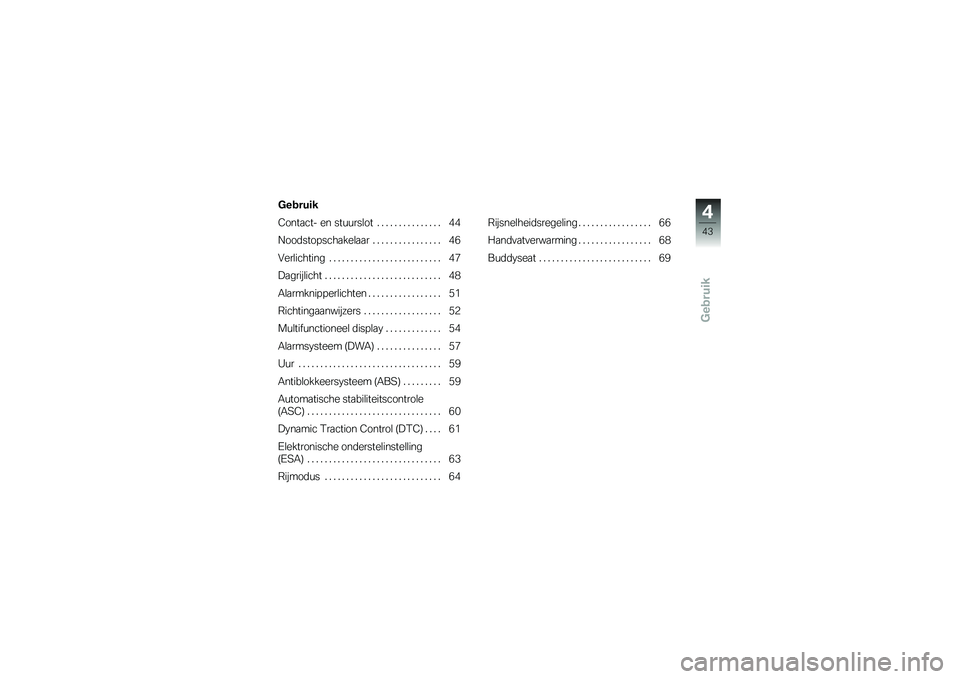 Gebruik

Contact- en stuurslot . . . . . . . . . . . . . . . 44
Noodstopschakelaar . . . . . . . . . . . . . . . . 46
Verlichting . . . . . . . . . . . . . . . . . . . . . . . . . . 47
Dagrijlicht . . . . . . . . . . . . . . . . . . . . . . . . . . . 48
Alarmknipperlichten . . . . . . . . . . . . . . . . . 51
Richtingaanwijzers . . . . . . . . . . . . . . . . . . 52
Multifunctioneel display . . . . . . . . . . . . . 54
Alarmsysteem (DWA) . . . . . . . . . . . . . . . 57
Uur . . . . . . . . . . . . . . . . . . . . . . . . . . . . . . . . . 59
Antiblokkeersysteem (ABS) . . . . . . . . . 59
Automatische stabiliteitscontrole (ASC) . . . . . . . . . . . . . . . . . . . . . . . . . . . . . . . 60
Dynamic Traction Control (DTC) . . . . 61
Elektronische onderstelinstelling (ESA) . . . . . . . . . . . . . . . . . . . . . . . . . . . . . . . 63
Rijmodus . . . . . . . . . . . . . . . . . . . . . . . . . . . 64

Rijsnelheidsregeling . . . . . . . . . . . . . . . . . 66
Handvatverwarming . . . . . . . . . . . . . . . . . 68
Buddyseat . . . . . . . . . . . . . . . . . . . . . . . . . . 69

4
43
Gebruik

carmanualsonline.info